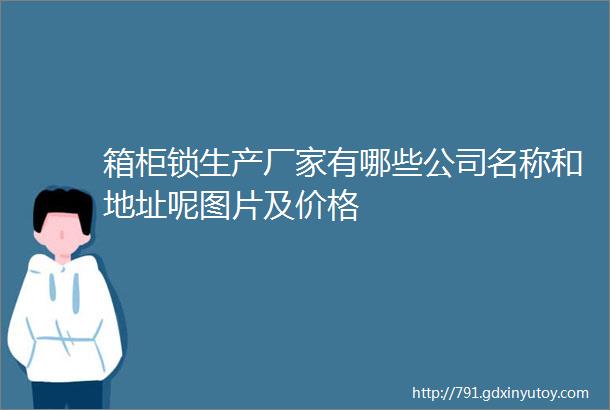 箱柜锁生产厂家有哪些公司名称和地址呢图片及价格

http://791.gdxinyutoy.com